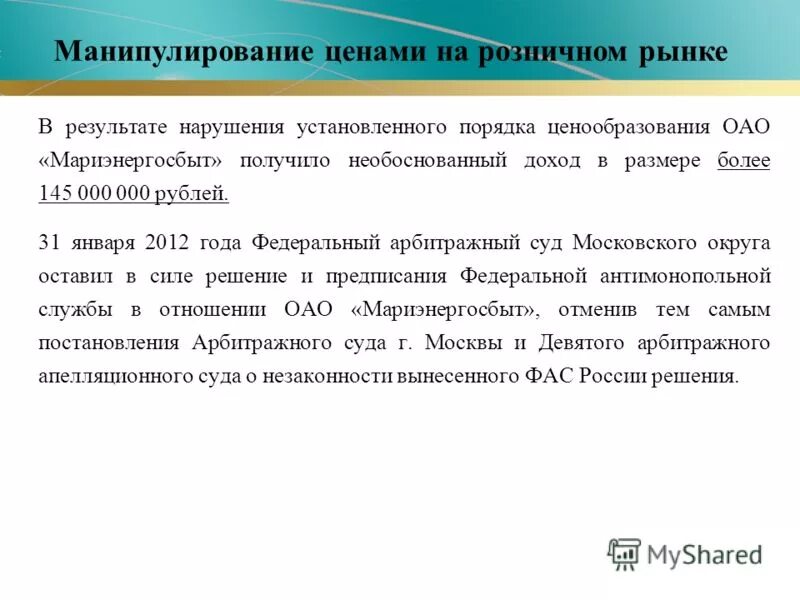 Манипулирование ценами на розничном рынке

В результате нарушения установленного порядка ценообразования ОАО «Мариэнергосбыт» получило необоснованный доход в размере более 145 000 000 рублей.

31 января 2012 года Федеральный арбитражный суд Московского округа оставил в силе решение и предписания Федеральной антимонопольной службы в отношении ОАО «Мариэнергосбыт», отменив тем самым постановления Арбитражного суда г. Москвы и Девятого арбитражного апелляционного суда о незаконности вынесенного ФАС России решения.

MyShared